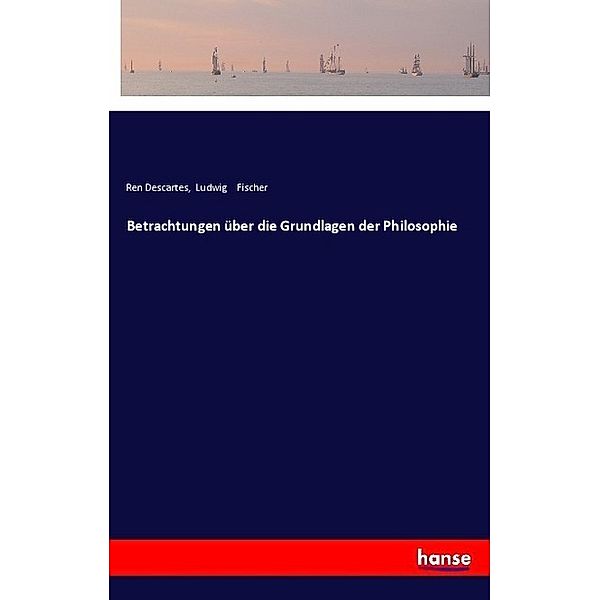 Ren Descartes, Ludwig Fischer

Betrachtungen über die Grundlagen der Philosophie

hanse